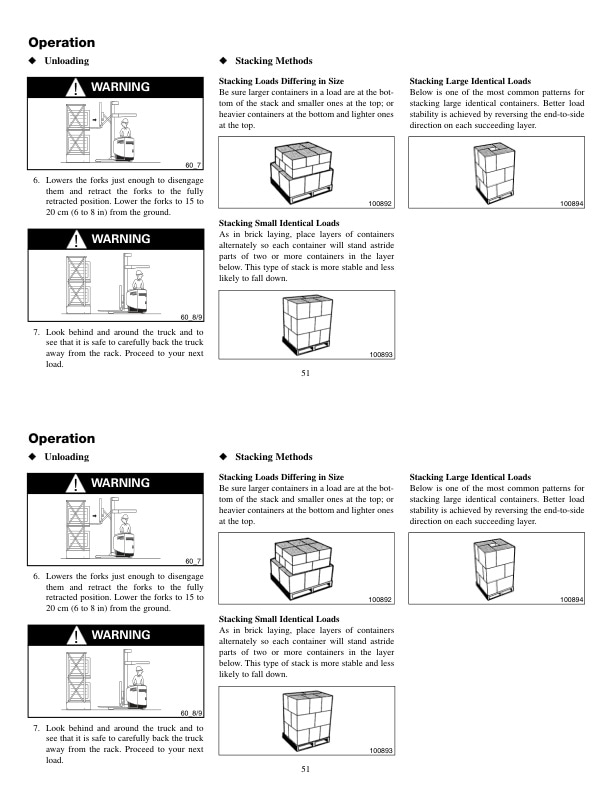 Operation

◆ Unloading

WARNING

60_7

6. Lowers the forks just enough to disengage them and retract the forks to the fully retracted position. Lower the forks to 15 to 20 cm (6 to 8 in) from the ground.

WARNING

60_8/9

7. Look behind and around the truck and to see that it is safe to carefully back the truck away from the rack. Proceed to your next load.

◆ Stacking Methods

Stacking Loads Differing in Size
Be sure larger containers in a load are at the bottom of the stack and smaller ones at the top; or heavier containers at the bottom and lighter ones at the top.

100892

Stacking Small Identical Loads
As in brick laying, place layers of containers alternately so each container will stand astride parts of two or more containers in the layer below. This type of stack is more stable and less likely to fall down.

100893

Stacking Large Identical Loads
Below is one of the most common patterns for stacking large identical containers. Better load stability is achieved by reversing the end-to-side direction on each succeeding layer.

100894

51

Operation

◆ Unloading

WARNING

60_7

6. Lowers the forks just enough to disengage them and retract the forks to the fully retracted position. Lower the forks to 15 to 20 cm (6 to 8 in) from the ground.

WARNING

60_8/9

7. Look behind and around the truck and to see that it is safe to carefully back the truck away from the rack. Proceed to your next load.

◆ Stacking Methods

Stacking Loads Differing in Size
Be sure larger containers in a load are at the bottom of the stack and smaller ones at the top; or heavier containers at the bottom and lighter ones at the top.

100892

Stacking Small Identical Loads
As in brick laying, place layers of containers alternately so each container will stand astride parts of two or more containers in the layer below. This type of stack is more stable and less likely to fall down.

100893

Stacking Large Identical Loads
Below is one of the most common patterns for stacking large identical containers. Better load stability is achieved by reversing the end-to-side direction on each succeeding layer.

100894

51